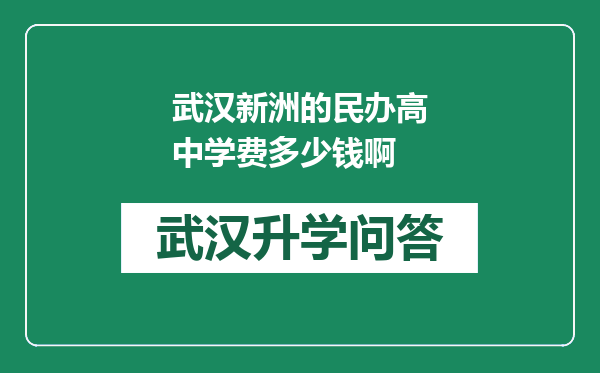 武汉新洲的民办高中学费多少钱啊

武汉升学问答